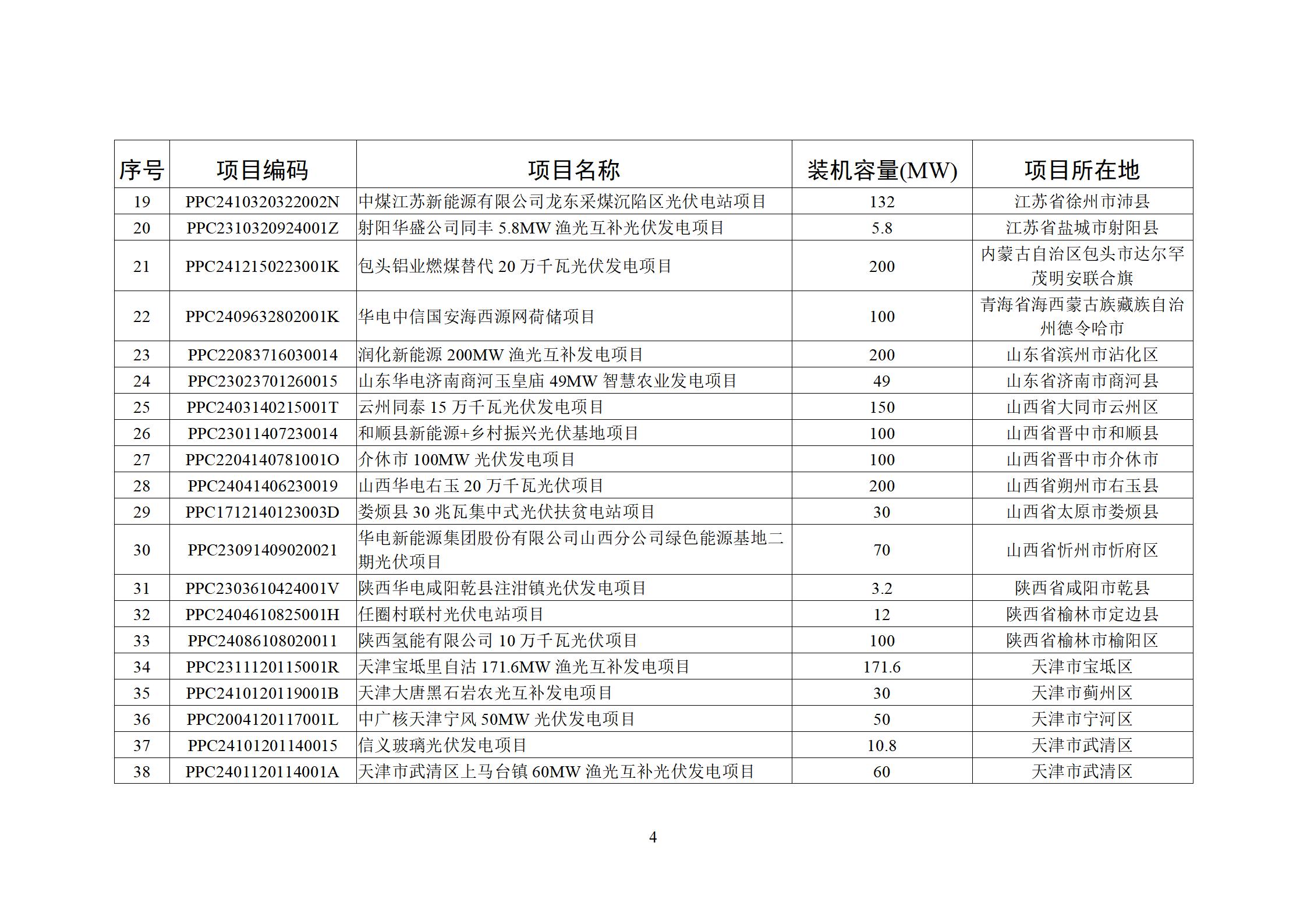 | 序号 | 项目编码 | 项目名称 | 装机容量(MW) | 项目所在地 |
|---|---|---|---|---|
| 19 | PPC2410320322002N | 中煤江苏新能源有限公司龙东采煤沉陷区光伏电站项目 | 132 | 江苏省徐州市沛县 |
| 20 | PPC2310320924001Z | 射阳华盛公司同丰 5.8MW 渔光互补光伏发电项目 | 5.8 | 江苏省盐城市射阳县 |
| 21 | PPC2412150223001K | 包头铝业燃煤替代 20 万千瓦光伏发电项目 | 200 | 内蒙古自治区包头市达尔罕茂明安联合旗 |
| 22 | PPC2409632802001K | 华电中信国安海西源网荷储项目 | 100 | 青海省海西蒙古族藏族自治州德令哈市 |
| 23 | PPC22083716030014 | 润化新能源 200MW 渔光互补发电项目 | 200 | 山东省滨州市沾化区 |
| 24 | PPC23023701260015 | 山东华电济南商河玉皇庙 49MW 智慧农业发电项目 | 49 | 山东省济南市商河县 |
| 25 | PPC2403140215001T | 云州同泰 15 万千瓦光伏发电项目 | 150 | 山西省大同市云州区 |
| 26 | PPC23011407230014 | 和顺县新能源+乡村振兴光伏基地项目 | 100 | 山西省晋中市和顺县 |
| 27 | PPC2204140781001O | 介休市 100MW 光伏发电项目 | 100 | 山西省晋中市介休市 |
| 28 | PPC24041406230019 | 山西华电右玉 20 万千瓦光伏项目 | 200 | 山西省朔州市右玉县 |
| 29 | PPC1712140123003D | 娄烦县 30 兆瓦集中式光伏扶贫电站项目 | 30 | 山西省太原市娄烦县 |
| 30 | PPC23091409020021 | 华电新能源集团股份有限公司山西分公司绿色能源基地二期光伏项目 | 70 | 山西省忻州市忻府区 |
| 31 | PPC2303610424001V | 陕西华电咸阳乾县注泔镇光伏发电项目 | 3.2 | 陕西省咸阳市乾县 |
| 32 | PPC2404610825001H | 任圈村联村光伏电站项目 | 12 | 陕西省榆林市定边县 |
| 33 | PPC24086108020011 | 陕西氢能有限公司 10 万千瓦光伏项目 | 100 | 陕西省榆林市榆阳区 |
| 34 | PPC2311120115001R | 天津宝坻里自沽 171.6MW 渔光互补发电项目 | 171.6 | 天津市宝坻区 |
| 35 | PPC2410120119001B | 天津大唐黑石岩农光互补发电项目 | 30 | 天津市蓟州区 |
| 36 | PPC2004120117001L | 中广核天津宁风 50MW 光伏发电项目 | 50 | 天津市宁河区 |
| 37 | PPC24101201140015 | 信义玻璃光伏发电项目 | 10.8 | 天津市武清区 |
| 38 | PPC2401120114001A | 天津市武清区上马台镇 60MW 渔光互补光伏发电项目 | 60 | 天津市武清区 |

4